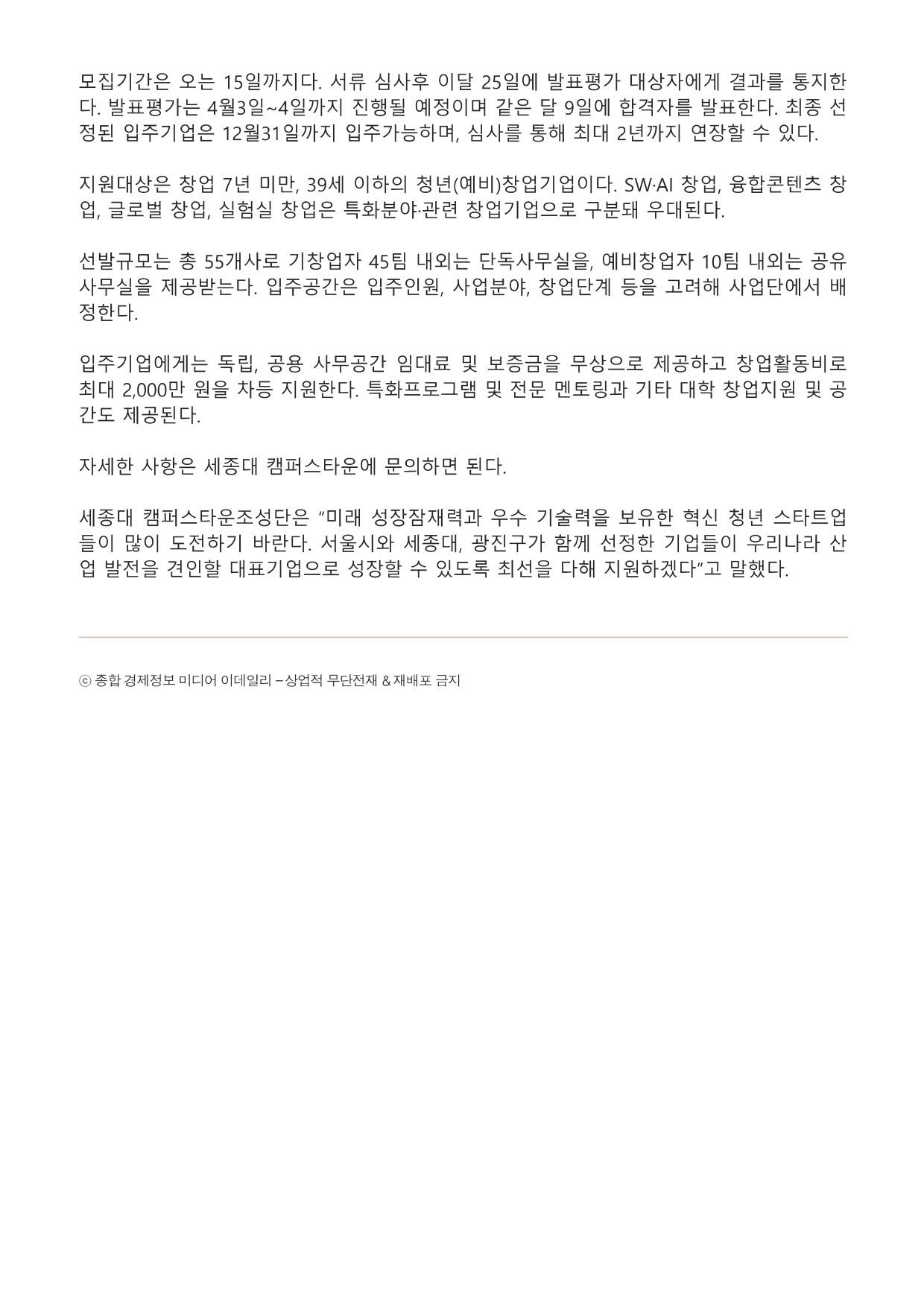 모집기간은 오는 15일까지다. 서류 심사후 이달 25일에 발표평가 대상자에게 결과를 통지한다. 발표평가는 4월3일~4일까지 진행될 예정이며 같은 달 9일에 합격자를 발표한다. 최종 선정된 입주기업은 12월31일까지 입주가능하며, 심사를 통해 최대 2년까지 연장할 수 있다.

지원대상은 창업 7년 미만, 39세 이하의 청년(예비)창업기업이다. SW·AI 창업, 융합콘텐츠 창업, 글로벌 창업, 실험실 창업은 특화분야·관련 창업기업으로 구분돼 우대된다.

선발규모는 총 55개사로 기창업자 45팀 내외는 단독사무실을, 예비창업자 10팀 내외는 공유사무실을 제공받는다. 입주공간은 입주인원, 사업분야, 창업단계 등을 고려해 사업단에서 배정한다.

입주기업에게는 독립, 공용 사무공간 임대료 및 보증금을 무상으로 제공하고 창업활동비로 최대 2,000만 원을 차등 지원한다. 특화프로그램 및 전문 멘토링과 기타 대학 창업지원 및 공간도 제공된다.

자세한 사항은 세종대 캠퍼스타운에 문의하면 된다.

세종대 캠퍼스타운조성단은 “미래 성장잠재력과 우수 기술력을 보유한 혁신 청년 스타트업들이 많이 도전하기 바란다. 서울시와 세종대, 광진구가 함께 선정한 기업들이 우리나라 산업 발전을 견인할 대표기업으로 성장할 수 있도록 최선을 다해 지원하겠다”고 말했다.

ⓒ 종합 경제정보 미디어 이데일리 – 상업적 무단전재 & 재배포 금지